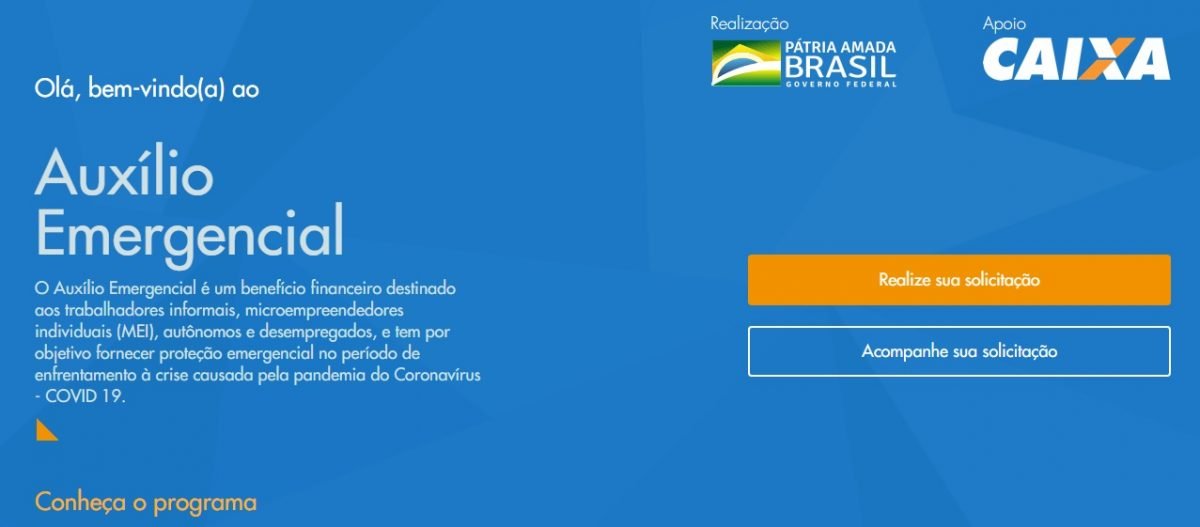 Realização
PÁTRIA AMADA
BRASIL
GOVERNO FEDERAL

Apoio
CAIXA

Olá, bem-vindo(a) ao

Auxílio Emergencial

O Auxílio Emergencial é um benefício financeiro destinado aos trabalhadores informais, microempreendedores individuais (MEI), autônomos e desempregados, e tem por objetivo fornecer proteção emergencial no período de enfrentamento à crise causada pela pandemia do Coronavírus - COVID 19.

Realize sua solicitação

Acompanhe sua solicitação

Conheça o programa